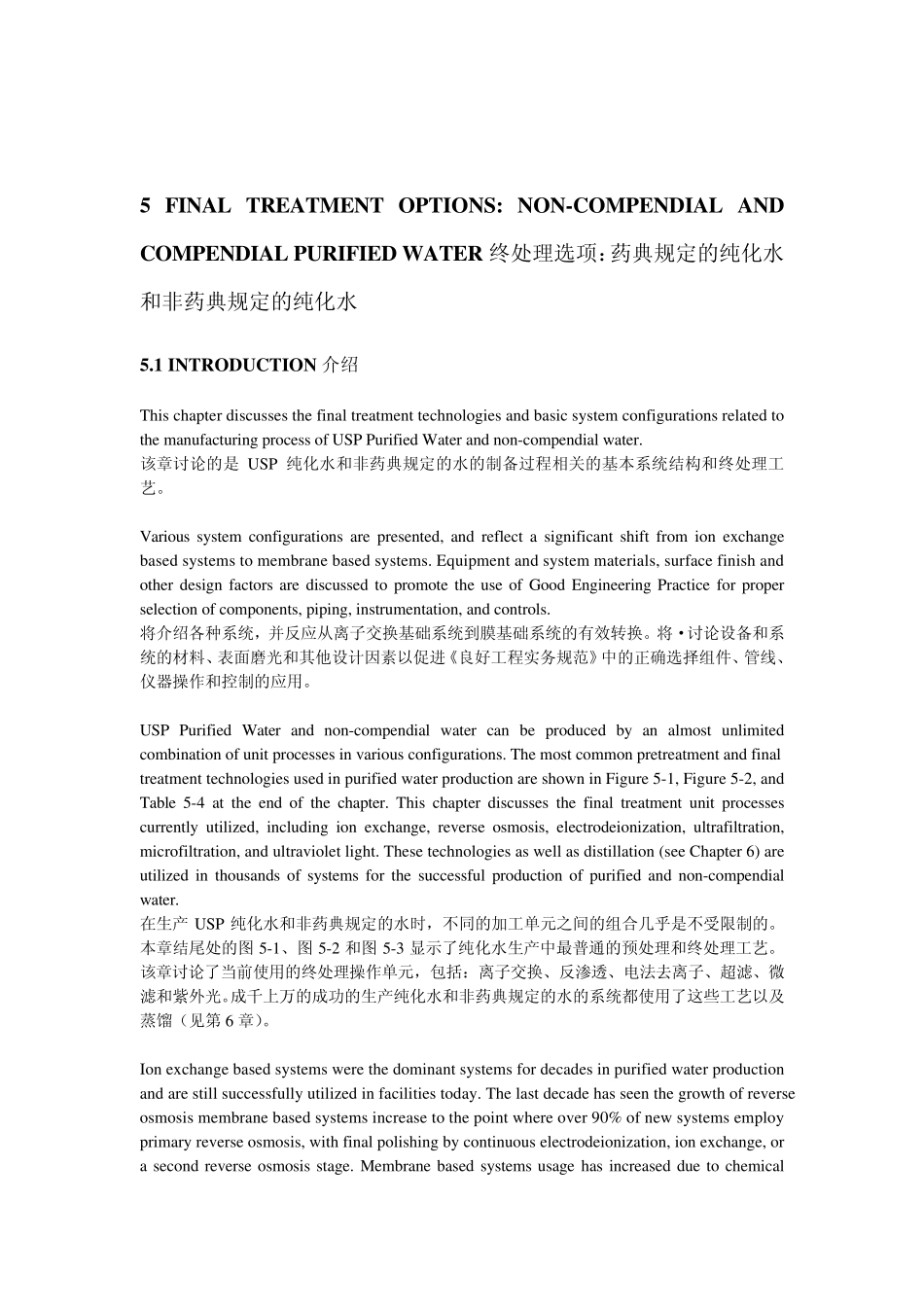 5 FINAL TREATMENT OPTIONS: NON-COMPENDIAL AND COMPENDIAL PURIFIED WATER 终处理选项：药典规定的纯化水和非药典规定的纯化水

5.1 INTRODUCTION 介绍

This chapter discusses the final treatment technologies and basic system configurations related to the manufacturing process of USP Purified Water and non-compendial water.
该章讨论的是 USP 纯化水和非药典规定的水的制备过程相关的基本系统结构和终处理工艺。

Various system configurations are presented, and reflect a significant shift from ion exchange based systems to membrane based systems. Equipment and system materials, surface finish and other design factors are discussed to promote the use of Good Engineering Practice for proper selection of components, piping, instrumentation, and controls.
将介绍各种系统，并反应从离子交换基础系统到膜基础系统的有效转换。将·讨论设备和系统的材料、表面磨光和其他设计因素以促进《良好工程实务规范》中的正确选择组件、管线、仪器操作和控制的应用。

USP Purified Water and non-compendial water can be produced by an almost unlimited combination of unit processes in various configurations. The most common pretreatment and final treatment technologies used in purified water production are shown in Figure 5-1, Figure 5-2, and Table 5-4 at the end of the chapter. This chapter discusses the final treatment unit processes currently utilized, including ion exchange, reverse osmosis, electrodeionization, ultrafiltration, microfiltration, and ultraviolet light. These technologies as well as distillation (see Chapter 6) are utilized in thousands of systems for the successful production of purified and non-compendial water.
在生产 USP 纯化水和非药典规定的水时，不同的加工单元之间的组合几乎是不受限制的。本章结尾处的图 5-1、图 5-2 和图 5-3 显示了纯化水生产中最普通的预处理和终处理工艺。该章讨论了当前使用的终处理操作单元，包括：离子交换、反渗透、电法去离子、超滤、微滤和紫外光。成千上万的成功的生产纯化水和非药典规定的水的系统都使用了这些工艺以及蒸馏（见第 6 章）。

Ion exchange based systems were the dominant systems for decades in purified water production and are still successfully utilized in facilities today. The last decade has seen the growth of reverse osmosis membrane based systems increase to the point where over 90% of new systems employ primary reverse osmosis, with final polishing by continuous electrodeionization, ion exchange, or a second reverse osmosis stage. Membrane based systems usage has increased due to chemical